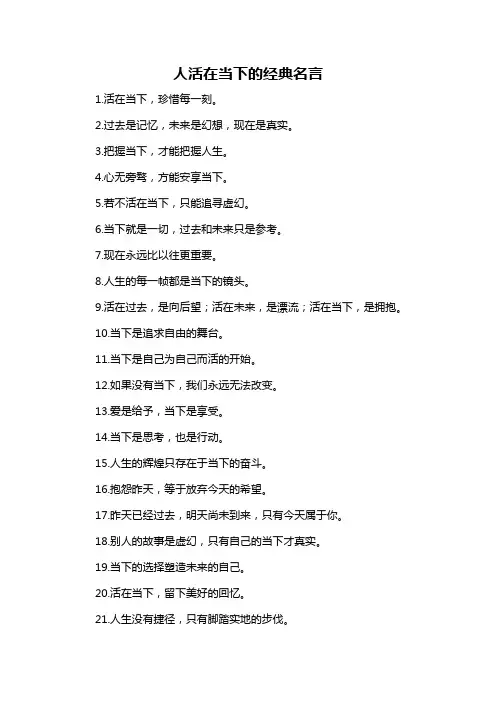 人活在当下的经典名言

1.活在当下，珍惜每一刻。

2.过去是记忆，未来是幻想，现在是真实。

3.把握当下，才能把握人生。

4.心无旁骛，方能安享当下。

5.若不活在当下，只能追寻虚幻。

6.当下就是一切，过去和未来只是参考。

7.现在永远比以往更重要。

8.人生的每一帧都是当下的镜头。

9.活在过去，是向后望；活在未来，是漂流；活在当下，是拥抱。

10.当下是追求自由的舞台。

11.当下是自己为自己而活的开始。

12.如果没有当下，我们永远无法改变。

13.爱是给予，当下是享受。

14.当下是思考，也是行动。

15.人生的辉煌只存在于当下的奋斗。

16.抱怨昨天，等于放弃今天的希望。

17.昨天已经过去，明天尚未到来，只有今天属于你。

18.别人的故事是虚幻，只有自己的当下才真实。

19.当下的选择塑造未来的自己。

20.活在当下，留下美好的回忆。

21.人生没有捷径，只有脚踏实地的步伐。